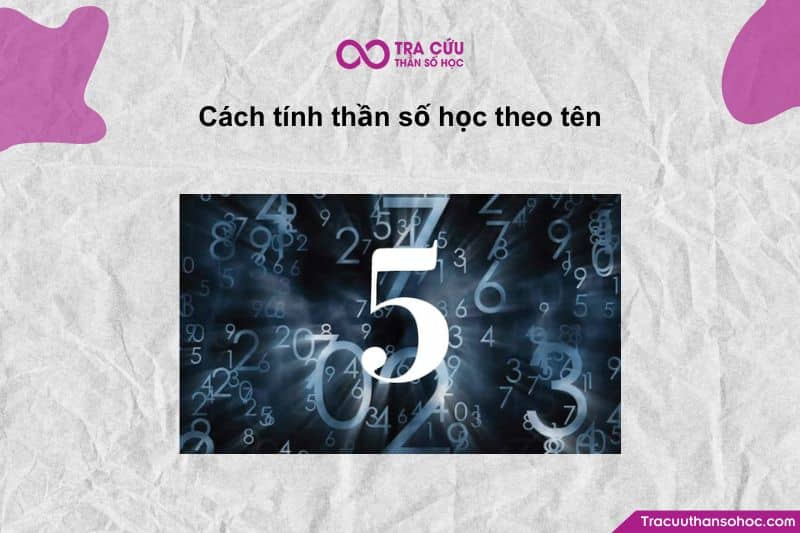 TRA CỨU
THẦN SỐ HỌC

Cách tính thần số học theo tên

5

Tracuuthansohoc.com